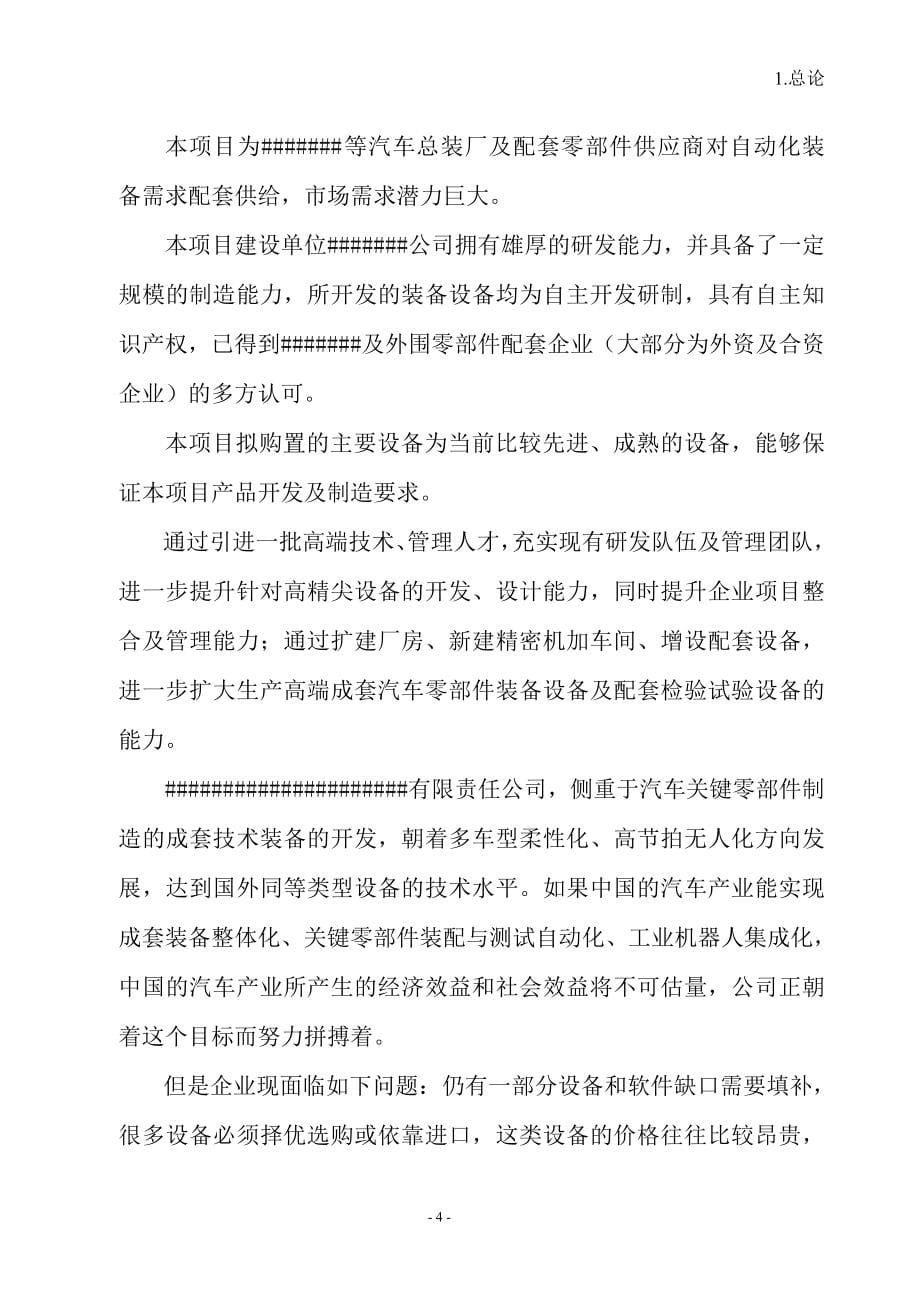 1.总论

本项目为#######等汽车总装厂及配套零部件供应商对自动化装备需求配套供给，市场需求潜力巨大。

本项目建设单位#######公司拥有雄厚的研发能力，并具备了一定规模的制造能力，所开发的装备设备均为自主开发研制，具有自主知识产权，已得到#######及外围零部件配套企业（大部分为外资及合资企业）的多方认可。

本项目拟购置的主要设备为当前比较先进、成熟的设备，能够保证本项目产品开发及制造要求。

通过引进一批高端技术、管理人才，充实现有研发队伍及管理团队，进一步提升针对高精尖设备的开发、设计能力，同时提升企业项目整合及管理能力；通过扩建厂房、新建精密机加车间、增设配套设备，进一步扩大生产高端成套汽车零部件装备设备及配套检验试验设备的能力。

#####################有限责任公司，侧重于汽车关键零部件制造的成套技术装备的开发，朝着多车型柔性化、高节拍无人化方向发展，达到国外同等类型设备的技术水平。如果中国的汽车产业能实现成套装备整体化、关键零部件装配与测试自动化、工业机器人集成化，中国的汽车产业所产生的经济效益和社会效益将不可估量，公司正朝着这个目标而努力拼搏着。

但是企业现面临如下问题：仍有一部分设备和软件缺口需要填补，很多设备必须择优选购或依靠进口，这类设备的价格往往比较昂贵，

- 4 -